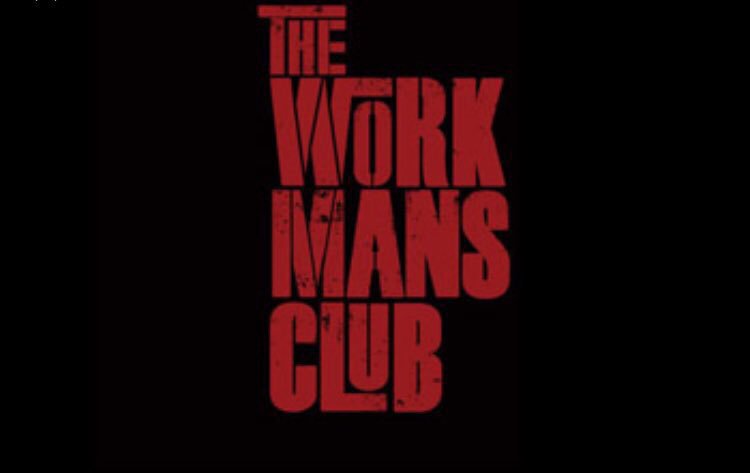 THE
WORK
MANS
CLUB